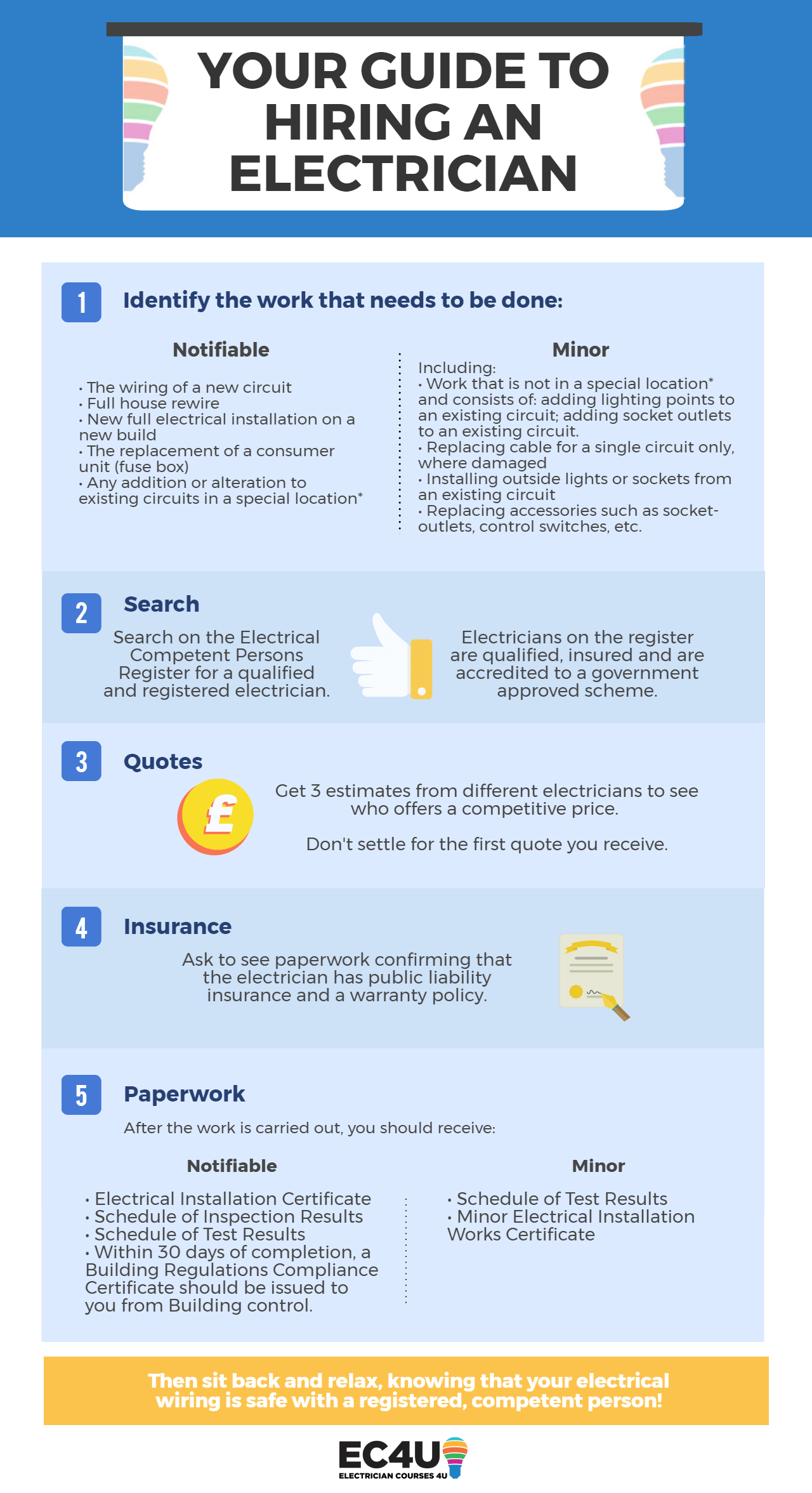 YOUR GUIDE TO HIRING AN ELECTRICIAN

1 Identify the work that needs to be done:

Notifiable

• The wiring of a new circuit
• Full house rewire
• New full electrical installation on a new build
• The replacement of a consumer unit (fuse box)
• Any addition or alteration to existing circuits in a special location*

Minor

Including:
• Work that is not in a special location* and consists of: adding lighting points to an existing circuit; adding socket outlets to an existing circuit.
• Replacing cable for a single circuit only, where damaged
• Installing outside lights or sockets from an existing circuit
• Replacing accessories such as socket-outlets, control switches, etc.

2 Search

Search on the Electrical Competent Persons Register for a qualified and registered electrician.

Electricians on the register are qualified, insured and are accredited to a government approved scheme.

3 Quotes

£

Get 3 estimates from different electricians to see who offers a competitive price.

Don't settle for the first quote you receive.

4 Insurance

Ask to see paperwork confirming that the electrician has public liability insurance and a warranty policy.

5 Paperwork

After the work is carried out, you should receive:

Notifiable

• Electrical Installation Certificate
• Schedule of Inspection Results
• Schedule of Test Results
• Within 30 days of completion, a Building Regulations Compliance Certificate should be issued to you from Building control.

Minor

• Schedule of Test Results
• Minor Electrical Installation Works Certificate

Then sit back and relax, knowing that your electrical wiring is safe with a registered, competent person!

EC4U
ELECTRICIAN COURSES 4U